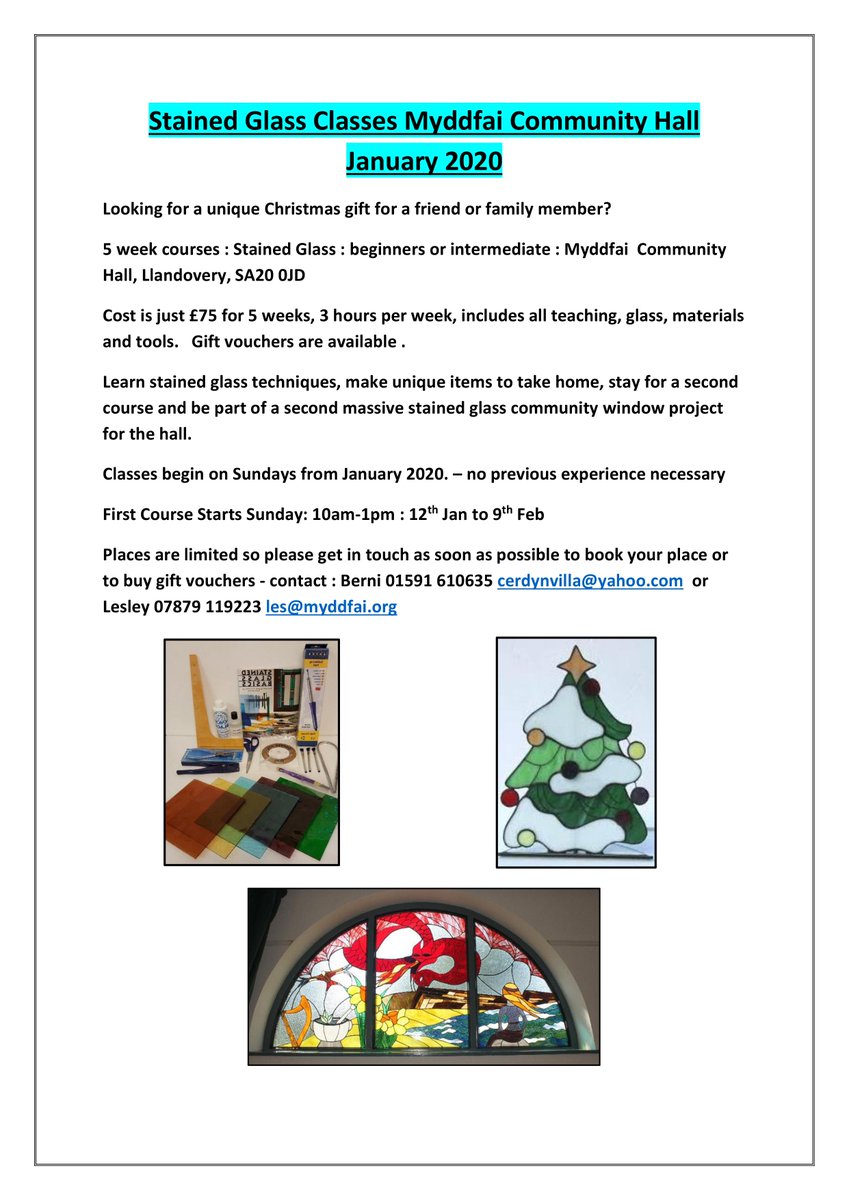 Stained Glass Classes Myddfai Community Hall
January 2020

Looking for a unique Christmas gift for a friend or family member?

5 week courses : Stained Glass : beginners or intermediate : Myddfai Community Hall, Llandovery, SA20 0JD

Cost is just £75 for 5 weeks, 3 hours per week, includes all teaching, glass, materials and tools. Gift vouchers are available .

Learn stained glass techniques, make unique items to take home, stay for a second course and be part of a second massive stained glass community window project for the hall.

Classes begin on Sundays from January 2020. – no previous experience necessary

First Course Starts Sunday: 10am-1pm : 12$^{th}$ Jan to 9$^{th}$ Feb

Places are limited so please get in touch as soon as possible to book your place or to buy gift vouchers - contact : Berni 01591 610635 cerdynvilla@yahoo.com or Lesley 07879 119223 les@myddfai.org

STAINED GLASS BASICS